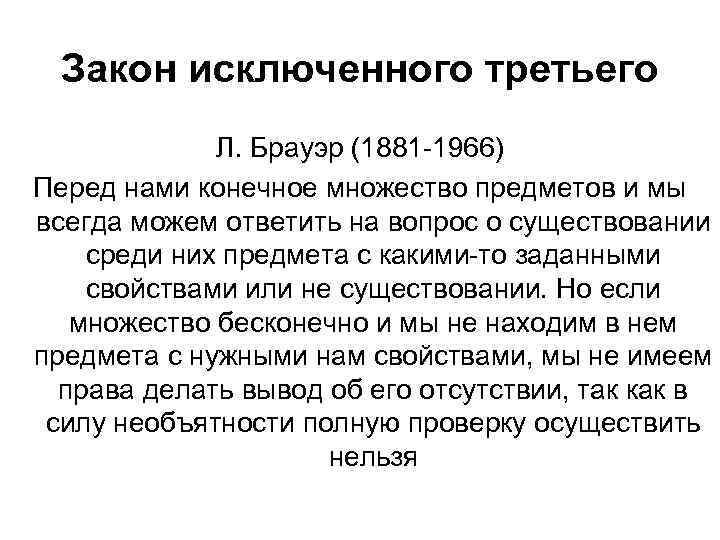 Закон исключенного третьего

Л. Брауэр (1881-1966)

Перед нами конечное множество предметов и мы всегда можем ответить на вопрос о существовании среди них предмета с какими-то заданными свойствами или не существовании. Но если множество бесконечно и мы не находим в нем предмета с нужными нам свойствами, мы не имеем права делать вывод об его отсутствии, так как в силу необъятности полную проверку осуществить нельзя